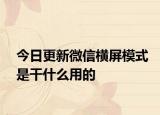 今日更新微信横屏模式是干什么用的